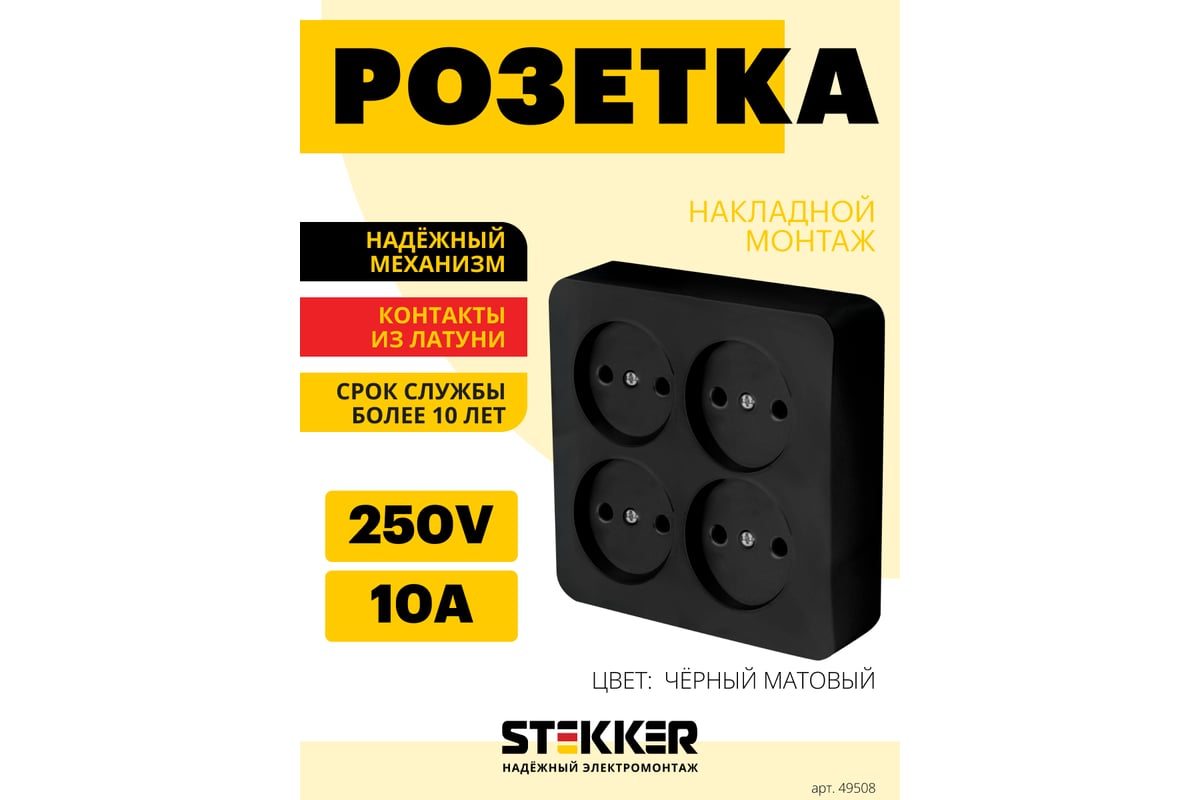 РОЗЕТКА

НАКЛАДНОЙ МОНТАЖ

НАДЁЖНЫЙ МЕХАНИЗМ

КОНТАКТЫ ИЗ ЛАТУНИ

СРОК СЛУЖБЫ БОЛЕЕ 10 ЛЕТ

250V

10A

ЦВЕТ: ЧЁРНЫЙ МАТОВЫЙ

STEKKER
НАДЁЖНЫЙ ЭЛЕКТРОМОНТАЖ

арт. 49508